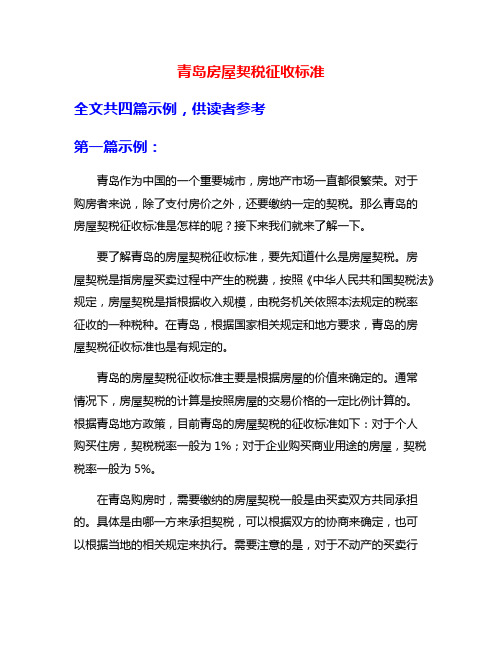 青岛房屋契税征收标准

全文共四篇示例，供读者参考

第一篇示例：

青岛作为中国的一个重要城市，房地产市场一直都很繁荣。对于购房者来说，除了支付房价之外，还要缴纳一定的契税。那么青岛的房屋契税征收标准是怎样的呢？接下来我们就来了解一下。

要了解青岛的房屋契税征收标准，要先知道什么是房屋契税。房屋契税是指房屋买卖过程中产生的税费，按照《中华人民共和国契税法》规定，房屋契税是指根据收入规模，由税务机关依照本法规定的税率征收的一种税种。在青岛，根据国家相关规定和地方要求，青岛的房屋契税征收标准也是有规定的。

青岛的房屋契税征收标准主要是根据房屋的价值来确定的。通常情况下，房屋契税的计算是按照房屋的交易价格的一定比例计算的。根据青岛地方政策，目前青岛的房屋契税的征收标准如下：对于个人购买住房，契税税率一般为 1%；对于企业购买商业用途的房屋，契税税率一般为 5%。

在青岛购房时，需要缴纳的房屋契税一般是由买卖双方共同承担的。具体是由哪一方来承担契税，可以根据双方的协商来确定，也可以根据当地的相关规定来执行。需要注意的是，对于不动产的买卖行